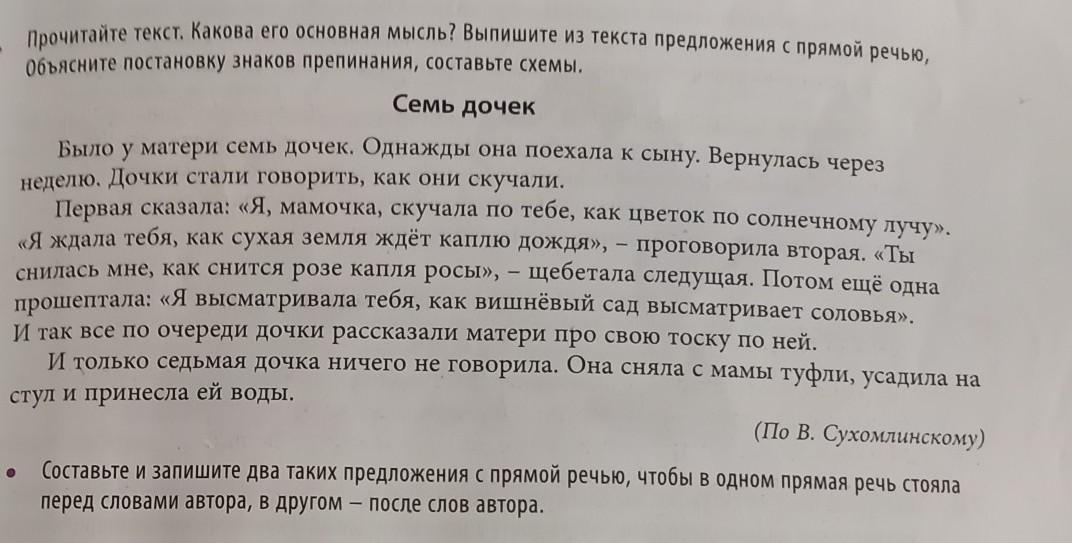 Прочитайте текст. Какова его основная мысль? Выпишите из текста предложения с прямой речью, Объясните постановку знаков препинания, составьте схемы.

Семь дочек

Было у матери семь дочек. Однажды она поехала к сыну. Вернулась через неделю. Дочки стали говорить, как они скучали.

Первая сказала: «Я, мамочка, скучала по тебе, как цветок по солнечному лучу». «Я ждала тебя, как сухая земля ждёт каплю дождя», – проговорила вторая. «Ты снилась мне, как снится розе капля росы», – щебетала следущая. Потом ещё одна прошептала: «Я высматривала тебя, как вишнёвый сад высматривает соловья». И так все по очереди дочки рассказали матери про свою тоску по ней.

И только седьмая дочка ничего не говорила. Она сняла с мамы туфли, усадила на стул и принесла ей воды.

(По В. Сухомлинскому)

• Составьте и запишите два таких предложения с прямой речью, чтобы в одном прямая речь стояла перед словами автора, в другом – после слов автора.